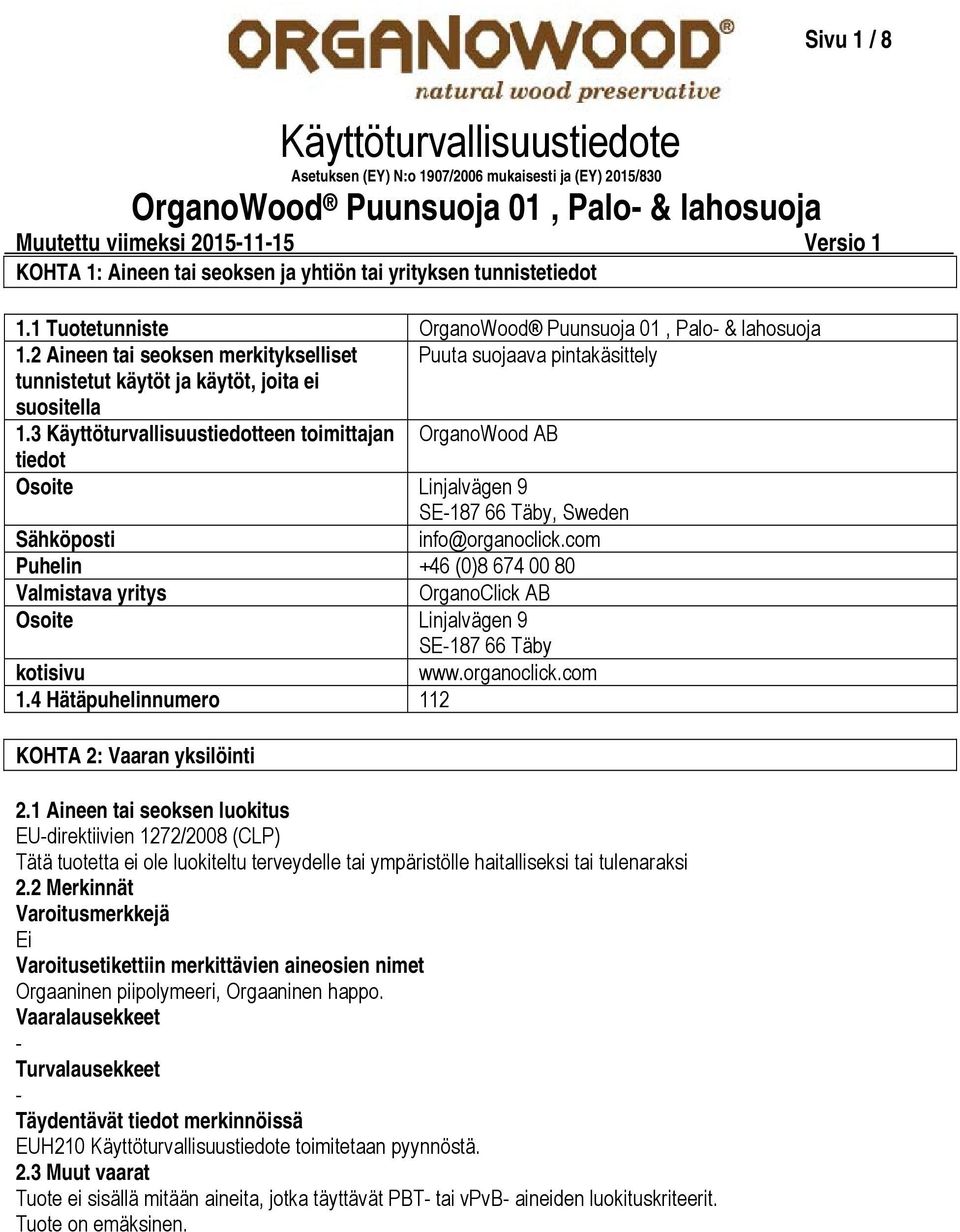 ORGANOWOOD®
natural wood preservative

Sivu 1 / 8

Käyttöturvallisuustiedote
Asetuksen (EY) N:o 1907/2006 mukaisesti ja (EY) 2015/830
OrganoWood® Puunsuoja 01 , Palo- & lahosuoja
Muutettu viimeksi 2015-11-15 Versio 1

KOHTA 1: Aineen tai seoksen ja yhtiön tai yrityksen tunnistetiedot

| | |
|---|---|
| 1.1 Tuotetunniste | OrganoWood® Puunsuoja 01 , Palo- & lahosuoja |
| 1.2 Aineen tai seoksen merkitykselliset tunnistetut käytöt ja käytöt, joita ei suositella | Puuta suojaava pintakäsittely |
| 1.3 Käyttöturvallisuustiedotteen toimittajan tiedot | OrganoWood AB |
| Osoite | Linjalvägen 9 SE-187 66 Täby, Sweden |
| Sähköposti | info@organoclick.com |
| Puhelin | +46 (0)8 674 00 80 |
| Valmistava yritys | OrganoClick AB |
| Osoite | Linjalvägen 9 SE-187 66 Täby |
| kotisivu | www.organoclick.com |
| 1.4 Hätäpuhelinnumero | 112 |

KOHTA 2: Vaaran yksilöinti

2.1 Aineen tai seoksen luokitus
EU-direktiivien 1272/2008 (CLP)
Tätä tuotetta ei ole luokiteltu terveydelle tai ympäristölle haitalliseksi tai tulenaraksi
2.2 Merkinnät
Varoitusmerkkejä
Ei
Varoitusetikettiin merkittävien aineosien nimet
Orgaaninen piipolymeeri, Orgaaninen happo.
Vaaralausekkeet
-
Turvalausekkeet
-
Täydentävät tiedot merkinnöissä
EUH210 Käyttöturvallisuustiedote toimitetaan pyynnöstä.
2.3 Muut vaarat
Tuote ei sisällä mitään aineita, jotka täyttävät PBT- tai vPvB- aineiden luokituskriteerit.
Tuote on emäksinen.